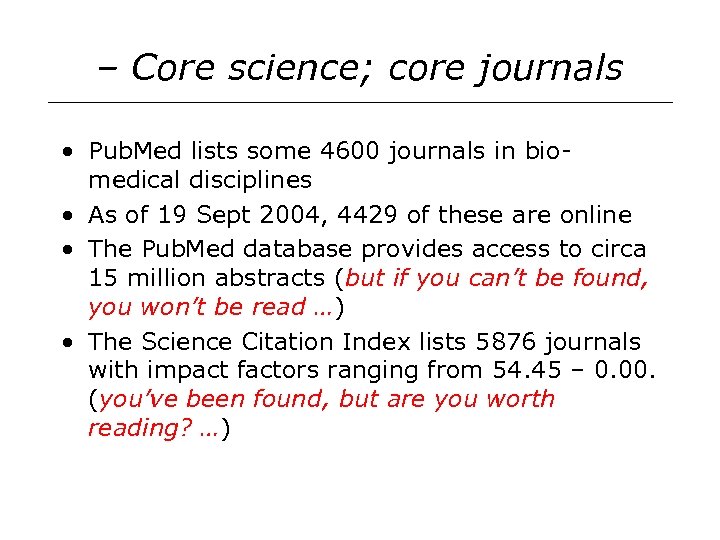 – Core science; core journals

• PubMed lists some 4600 journals in bio-medical disciplines
• As of 19 Sept 2004, 4429 of these are online
• The PubMed database provides access to circa 15 million abstracts (but if you can't be found, you won't be read …)
• The Science Citation Index lists 5876 journals with impact factors ranging from 54.45 – 0.00. (you've been found, but are you worth reading? …)